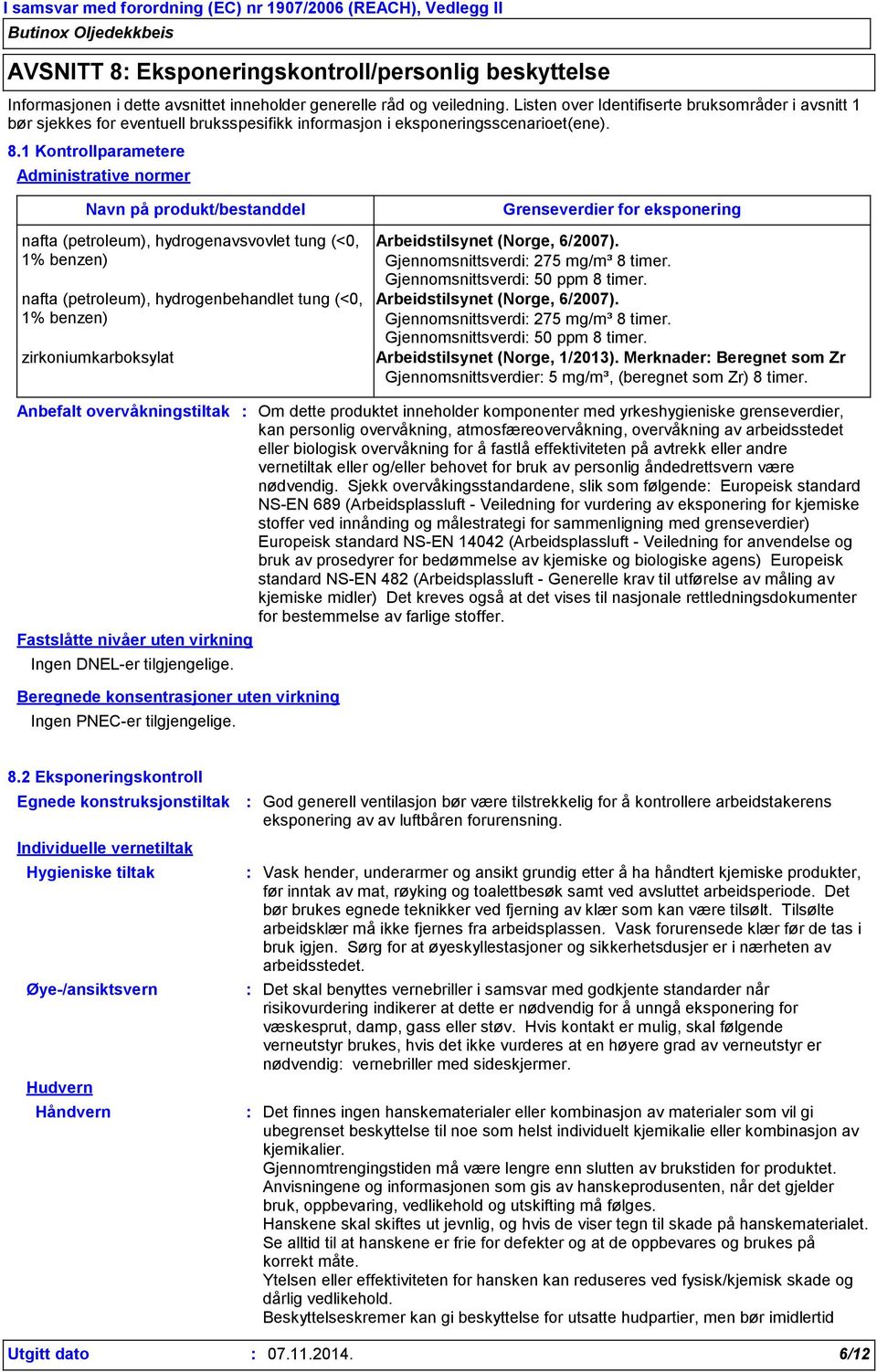 I samsvar med forordning (EC) nr 1907/2006 (REACH), Vedlegg II
Butinox Oljedekkbeis

AVSNITT 8: Eksponeringskontroll/personlig beskyttelse

Informasjonen i dette avsnittet inneholder generelle råd og veiledning. Listen over Identifiserte bruksområder i avsnitt 1 bør sjekkes for eventuell bruksspesifikk informasjon i eksponeringsscenarioet(ene).

8.1 Kontrollparametere
Administrative normer

| Navn på produkt/bestanddel | Grenseverdier for eksponering |
|---|---|
| nafta (petroleum), hydrogenavsvovlet tung (<0, 1% benzen) | Arbeidstilsynet (Norge, 6/2007). Gjennomsnittsverdi: 275 mg/m³ 8 timer. Gjennomsnittsverdi: 50 ppm 8 timer. |
| nafta (petroleum), hydrogenbehandlet tung (<0, 1% benzen) | Arbeidstilsynet (Norge, 6/2007). Gjennomsnittsverdi: 275 mg/m³ 8 timer. Gjennomsnittsverdi: 50 ppm 8 timer. |
| zirkoniumkarboksylat | Arbeidstilsynet (Norge, 1/2013). Merknader: Beregnet som Zr Gjennomsnittsverdier: 5 mg/m³, (beregnet som Zr) 8 timer. |

Anbefalt overvåkningstiltak : Om dette produktet inneholder komponenter med yrkeshygieniske grenseverdier, kan personlig overvåkning, atmosfæreovervåkning, overvåkning av arbeidsstedet eller biologisk overvåkning for å fastlå effektiviteten på avtrekk eller andre vernetiltak eller og/eller behovet for bruk av personlig åndedrettsvern være nødvendig. Sjekk overvåkingsstandardene, slik som følgende: Europeisk standard NS-EN 689 (Arbeidsplassluft - Veiledning for vurdering av eksponering for kjemiske stoffer ved innånding og målestrategi for sammenligning med grenseverdier) Europeisk standard NS-EN 14042 (Arbeidsplassluft - Veiledning for anvendelse og bruk av prosedyrer for bedømmelse av kjemiske og biologiske agens) Europeisk standard NS-EN 482 (Arbeidsplassluft - Generelle krav til utførelse av måling av kjemiske midler) Det kreves også at det vises til nasjonale rettledningsdokumenter for bestemmelse av farlige stoffer.

Fastslåtte nivåer uten virkning
Ingen DNEL-er tilgjengelige.

Beregnede konsentrasjoner uten virkning
Ingen PNEC-er tilgjengelige.

8.2 Eksponeringskontroll
Egnede konstruksjonstiltak : God generell ventilasjon bør være tilstrekkelig for å kontrollere arbeidstakerens eksponering av av luftbåren forurensning.

Individuelle vernetiltak
Hygieniske tiltak : Vask hender, underarmer og ansikt grundig etter å ha håndtert kjemiske produkter, før inntak av mat, røyking og toalettbesøk samt ved avsluttet arbeidsperiode. Det bør brukes egnede teknikker ved fjerning av klær som kan være tilsølt. Tilsølte arbeidsklær må ikke fjernes fra arbeidsplassen. Vask forurensede klær før de tas i bruk igjen. Sørg for at øyeskyllestasjoner og sikkerhetsdusjer er i nærheten av arbeidsstedet.

Øye-/ansiktsvern : Det skal benyttes vernebriller i samsvar med godkjente standarder når risikovurdering indikerer at dette er nødvendig for å unngå eksponering for væskesprut, damp, gass eller støv. Hvis kontakt er mulig, skal følgende verneutstyr brukes, hvis det ikke vurderes at en høyere grad av verneutstyr er nødvendig: vernebriller med sideskjermer.

Hudvern
Håndvern : Det finnes ingen hanskematerialer eller kombinasjon av materialer som vil gi ubegrenset beskyttelse til noe som helst individuelt kjemikalie eller kombinasjon av kjemikalier.
Gjennomtrengingstiden må være lengre enn slutten av brukstiden for produktet.
Anvisningene og informasjonen som gis av hanskeprodusenten, når det gjelder bruk, oppbevaring, vedlikehold og utskifting må følges.
Hanskene skal skiftes ut jevnlig, og hvis de viser tegn til skade på hanskematerialet.
Se alltid til at hanskene er frie for defekter og at de oppbevares og brukes på korrekt måte.
Ytelsen eller effektiviteten for hansken kan reduseres ved fysisk/kjemisk skade og dårlig vedlikehold.
Beskyttelseskremer kan gi beskyttelse for utsatte hudpartier, men bør imidlertid

Utgitt dato : 07.11.2014. 6/12